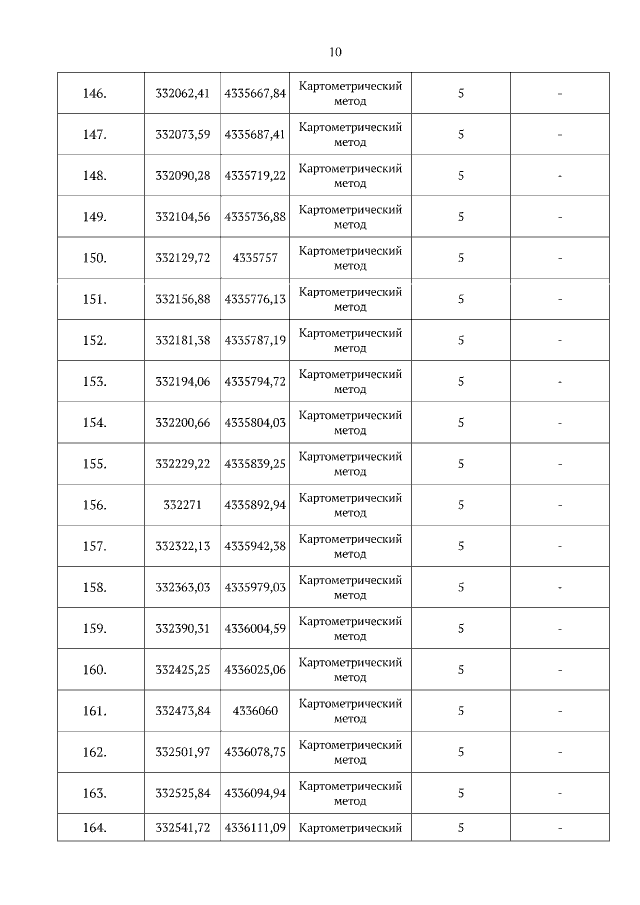 10

| | | | | | |
|---|---|---|---|---|---|
| 146. | 332062,41 | 4335667,84 | Картометрический метод | 5 | - |
| 147. | 332073,59 | 4335687,41 | Картометрический метод | 5 | - |
| 148. | 332090,28 | 4335719,22 | Картометрический метод | 5 | - |
| 149. | 332104,56 | 4335736,88 | Картометрический метод | 5 | - |
| 150. | 332129,72 | 4335757 | Картометрический метод | 5 | - |
| 151. | 332156,88 | 4335776,13 | Картометрический метод | 5 | - |
| 152. | 332181,38 | 4335787,19 | Картометрический метод | 5 | - |
| 153. | 332194,06 | 4335794,72 | Картометрический метод | 5 | - |
| 154. | 332200,66 | 4335804,03 | Картометрический метод | 5 | - |
| 155. | 332229,22 | 4335839,25 | Картометрический метод | 5 | - |
| 156. | 332271 | 4335892,94 | Картометрический метод | 5 | - |
| 157. | 332322,13 | 4335942,38 | Картометрический метод | 5 | - |
| 158. | 332363,03 | 4335979,03 | Картометрический метод | 5 | - |
| 159. | 332390,31 | 4336004,59 | Картометрический метод | 5 | - |
| 160. | 332425,25 | 4336025,06 | Картометрический метод | 5 | - |
| 161. | 332473,84 | 4336060 | Картометрический метод | 5 | - |
| 162. | 332501,97 | 4336078,75 | Картометрический метод | 5 | - |
| 163. | 332525,84 | 4336094,94 | Картометрический метод | 5 | - |
| 164. | 332541,72 | 4336111,09 | Картометрический | 5 | - |